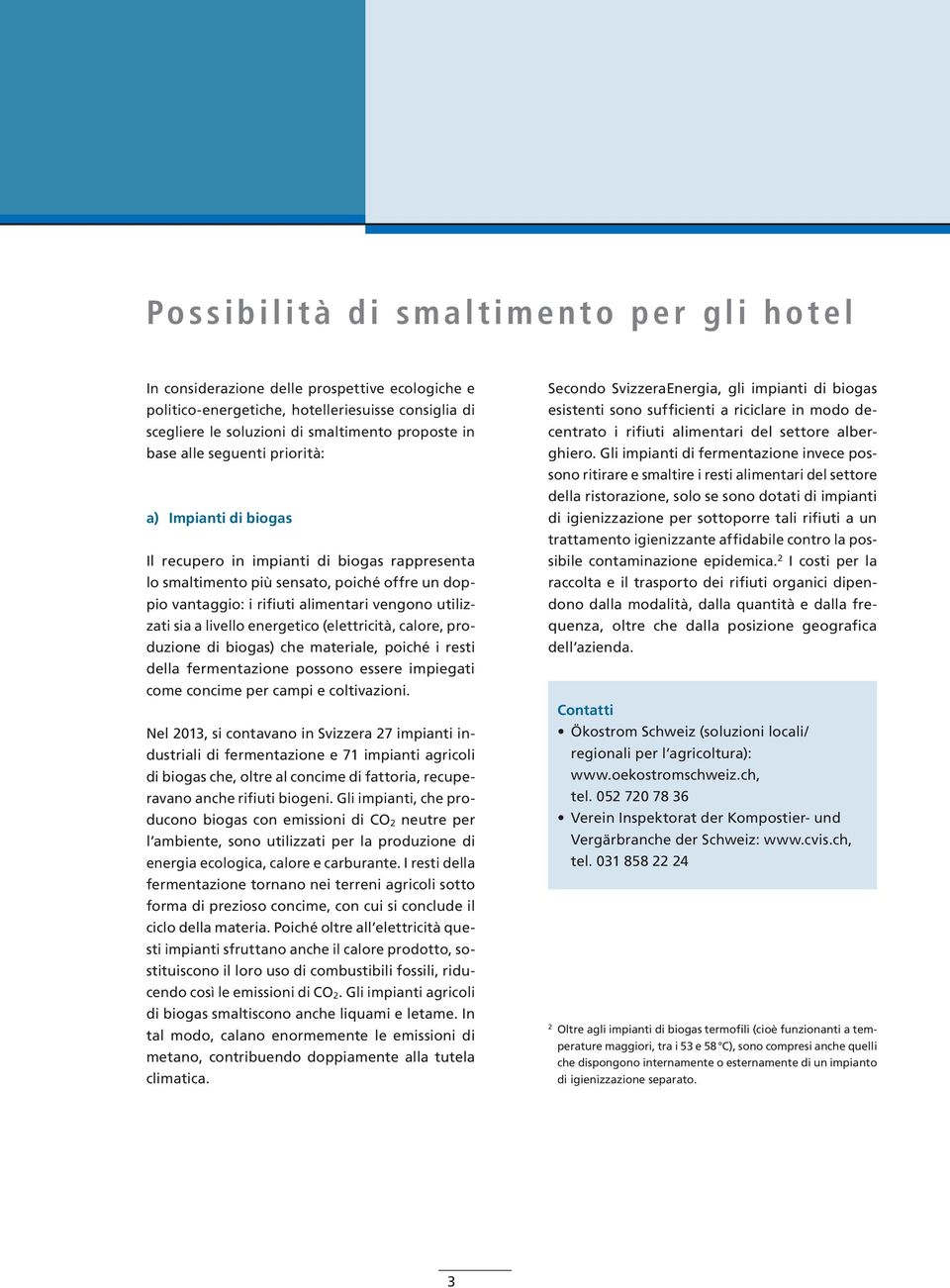 Possibilità di smaltimento per gli hotel

In considerazione delle prospettive ecologiche e politico-energetiche, hotelleriesuisse consiglia di scegliere le soluzioni di smaltimento proposte in base alle seguenti priorità:

a) Impianti di biogas

Il recupero in impianti di biogas rappresenta lo smaltimento più sensato, poiché offre un doppio vantaggio: i rifiuti alimentari vengono utilizzati sia a livello energetico (elettricità, calore, produzione di biogas) che materiale, poiché i resti della fermentazione possono essere impiegati come concime per campi e coltivazioni.

Nel 2013, si contavano in Svizzera 27 impianti industriali di fermentazione e 71 impianti agricoli di biogas che, oltre al concime di fattoria, recuperavano anche rifiuti biogeni. Gli impianti, che producono biogas con emissioni di $CO_2$ neutre per l'ambiente, sono utilizzati per la produzione di energia ecologica, calore e carburante. I resti della fermentazione tornano nei terreni agricoli sotto forma di prezioso concime, con cui si conclude il ciclo della materia. Poiché oltre all'elettricità questi impianti sfruttano anche il calore prodotto, sostituiscono il loro uso di combustibili fossili, riducendo così le emissioni di $CO_2$. Gli impianti agricoli di biogas smaltiscono anche liquami e letame. In tal modo, calano enormemente le emissioni di metano, contribuendo doppiamente alla tutela climatica.

Secondo SvizzeraEnergia, gli impianti di biogas esistenti sono sufficienti a riciclare in modo decentrato i rifiuti alimentari del settore alberghiero. Gli impianti di fermentazione invece possono ritirare e smaltire i resti alimentari del settore della ristorazione, solo se sono dotati di impianti di igienizzazione per sottoporre tali rifiuti a un trattamento igienizzante affidabile contro la possibile contaminazione epidemica.$^2$ I costi per la raccolta e il trasporto dei rifiuti organici dipendono dalla modalità, dalla quantità e dalla frequenza, oltre che dalla posizione geografica dell'azienda.

Contatti
• Ökostrom Schweiz (soluzioni locali/ regionali per l'agricoltura): www.oekostromschweiz.ch, tel. 052 720 78 36
• Verein Inspektorat der Kompostier- und Vergärbranche der Schweiz: www.cvis.ch, tel. 031 858 22 24

$^2$ Oltre agli impianti di biogas termofili (cioè funzionanti a temperature maggiori, tra i 53 e 58 °C), sono compresi anche quelli che dispongono internamente o esternamente di un impianto di igienizzazione separato.

3